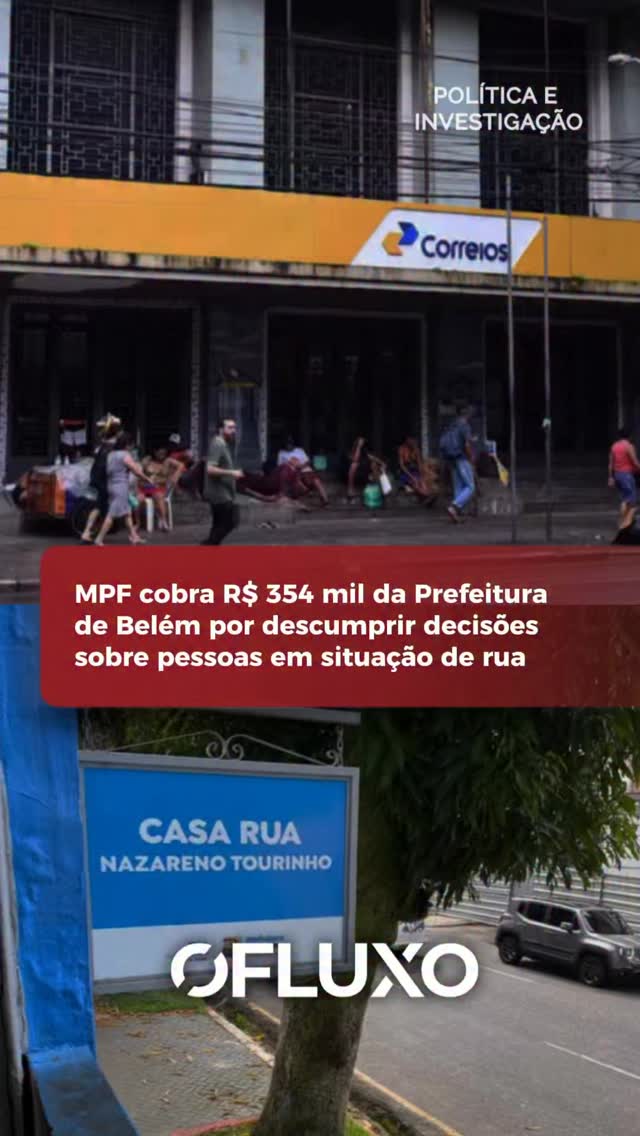 POLÍTICA E INVESTIGAÇÃO

Correios

MPF cobra R$ 354 mil da Prefeitura de Belém por descumprir decisões sobre pessoas em situação de rua

CASA RUA
NAZARENO TOURINHO

OFLUXO